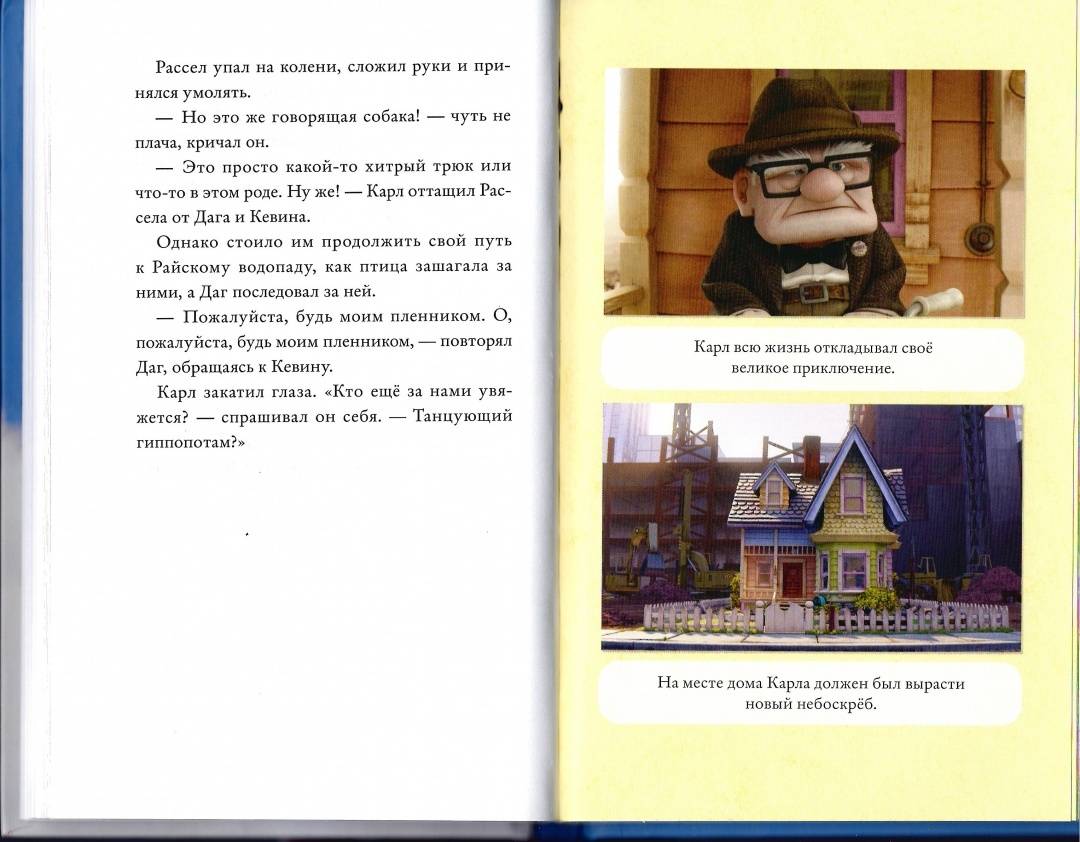 Рассел упал на колени, сложил руки и принялся умолять.

— Но это же говорящая собака! — чуть не плача, кричал он.

— Это просто какой-то хитрый трюк или что-то в этом роде. Ну же! — Карл оттащил Рассела от Дага и Кевина.

Однако стоило им продолжить свой путь к Райскому водопаду, как птица зашагала за ними, а Даг последовал за ней.

— Пожалуйста, будь моим пленником. О, пожалуйста, будь моим пленником, — повторял Даг, обращаясь к Кевину.

Карл закатил глаза. «Кто ещё за нами увяжется? — спрашивал он себя. — Танцующий гиппопотам?»

Карл всю жизнь откладывал своё великое приключение.

На месте дома Карла должен был вырасти новый небоскрёб.